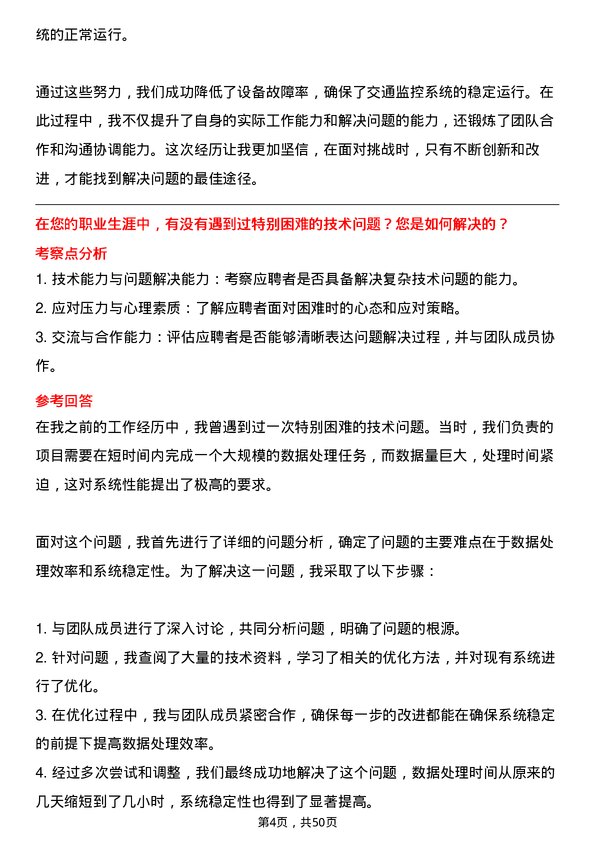 统的正常运行。

通过这些努力，我们成功降低了设备故障率，确保了交通监控系统的稳定运行。在此过程中，我不仅提升了自身的实际工作能力和解决问题的能力，还锻炼了团队合作和沟通协调能力。这次经历让我更加坚信，在面对挑战时，只有不断创新和改进，才能找到解决问题的最佳途径。

在您的职业生涯中，有没有遇到过特别困难的技术问题？您是如何解决的？

考察点分析

1. 技术能力与问题解决能力：考察应聘者是否具备解决复杂技术问题的能力。
2. 应对压力与心理素质：了解应聘者面对困难时的心态和应对策略。
3. 交流与合作能力：评估应聘者是否能够清晰表达问题解决过程，并与团队成员协作。

参考回答

在我之前的工作经历中，我曾遇到过一次特别困难的技术问题。当时，我们负责的项目需要在短时间内完成一个大规模的数据处理任务，而数据量巨大，处理时间紧迫，这对系统性能提出了极高的要求。

面对这个问题，我首先进行了详细的问题分析，确定了问题的主要难点在于数据处理效率和系统稳定性。为了解决这一问题，我采取了以下步骤：

1. 与团队成员进行了深入讨论，共同分析问题，明确了问题的根源。
2. 针对问题，我查阅了大量的技术资料，学习了相关的优化方法，并对现有系统进行了优化。
3. 在优化过程中，我与团队成员紧密合作，确保每一步的改进都能在确保系统稳定的前提下提高数据处理效率。
4. 经过多次尝试和调整，我们最终成功地解决了这个问题，数据处理时间从原来的几天缩短到了几小时，系统稳定性也得到了显著提高。

第4页，共50页